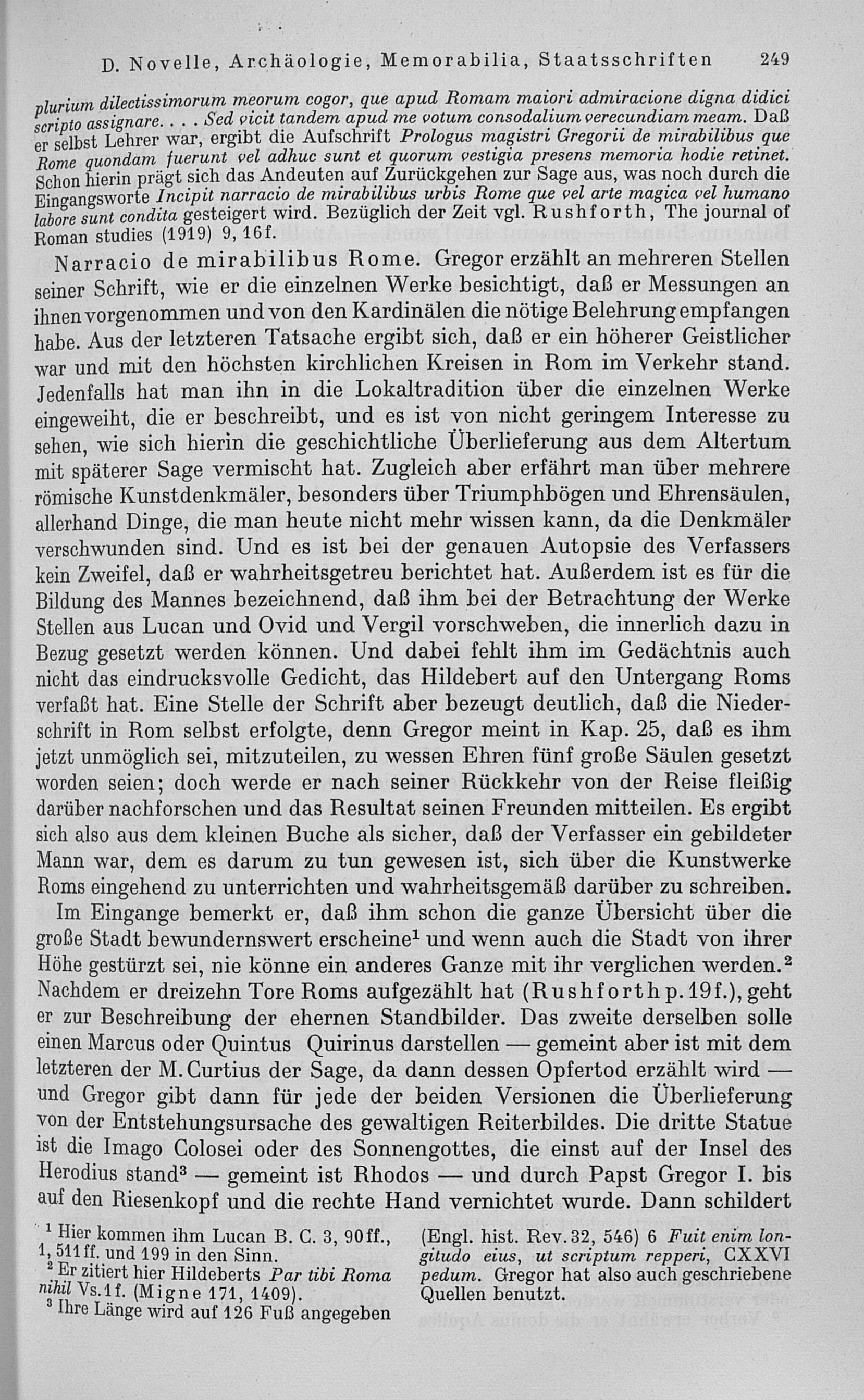 D. Novelle, Archäologie, Memorabilia, Staatsschriften 249

plurium dilectissimorum meorum cogor, que apud Romam maiori admiracione digna didici scripto assignare. . . . Sed vicit tandem apud me votum consodalium verecundiam meam. Daß er selbst Lehrer war, ergibt die Aufschrift Prologus magistri Gregorii de mirabilibus que Rome quondam fuerunt vel adhuc sunt et quorum vestigia presens memoria hodie retinet. Schon hierin prägt sich das Andeuten auf Zurückgehen zur Sage aus, was noch durch die Eingangsworte Incipit narracio de mirabilibus urbis Rome que vel arte magica vel humano labore sunt condita gesteigert wird. Bezüglich der Zeit vgl. Rushforth, The journal of Roman studies (1919) 9, 16f.

Narracio de mirabilibus Rome. Gregor erzählt an mehreren Stellen seiner Schrift, wie er die einzelnen Werke besichtigt, daß er Messungen an ihnen vorgenommen und von den Kardinälen die nötige Belehrung empfangen habe. Aus der letzteren Tatsache ergibt sich, daß er ein höherer Geistlicher war und mit den höchsten kirchlichen Kreisen in Rom im Verkehr stand. Jedenfalls hat man ihn in die Lokaltradition über die einzelnen Werke eingeweiht, die er beschreibt, und es ist von nicht geringem Interesse zu sehen, wie sich hierin die geschichtliche Überlieferung aus dem Altertum mit späterer Sage vermischt hat. Zugleich aber erfährt man über mehrere römische Kunstdenkmäler, besonders über Triumphbögen und Ehrensäulen, allerhand Dinge, die man heute nicht mehr wissen kann, da die Denkmäler verschwunden sind. Und es ist bei der genauen Autopsie des Verfassers kein Zweifel, daß er wahrheitsgetreu berichtet hat. Außerdem ist es für die Bildung des Mannes bezeichnend, daß ihm bei der Betrachtung der Werke Stellen aus Lucan und Ovid und Vergil vorschweben, die innerlich dazu in Bezug gesetzt werden können. Und dabei fehlt ihm im Gedächtnis auch nicht das eindrucksvolle Gedicht, das Hildebert auf den Untergang Roms verfaßt hat. Eine Stelle der Schrift aber bezeugt deutlich, daß die Niederschrift in Rom selbst erfolgte, denn Gregor meint in Kap. 25, daß es ihm jetzt unmöglich sei, mitzuteilen, zu wessen Ehren fünf große Säulen gesetzt worden seien; doch werde er nach seiner Rückkehr von der Reise fleißig darüber nachforschen und das Resultat seinen Freunden mitteilen. Es ergibt sich also aus dem kleinen Buche als sicher, daß der Verfasser ein gebildeter Mann war, dem es darum zu tun gewesen ist, sich über die Kunstwerke Roms eingehend zu unterrichten und wahrheitsgemäß darüber zu schreiben.

Im Eingange bemerkt er, daß ihm schon die ganze Übersicht über die große Stadt bewundernswert erscheine¹ und wenn auch die Stadt von ihrer Höhe gestürzt sei, nie könne ein anderes Ganze mit ihr verglichen werden.² Nachdem er dreizehn Tore Roms aufgezählt hat (Rushforth p. 19f.), geht er zur Beschreibung der ehernen Standbilder. Das zweite derselben solle einen Marcus oder Quintus Quirinus darstellen — gemeint aber ist mit dem letzteren der M. Curtius der Sage, da dann dessen Opfertod erzählt wird — und Gregor gibt dann für jede der beiden Versionen die Überlieferung von der Entstehungsursache des gewaltigen Reiterbildes. Die dritte Statue ist die Imago Colosei oder des Sonnengottes, die einst auf der Insel des Herodius stand³ — gemeint ist Rhodos — und durch Papst Gregor I. bis auf den Riesenkopf und die rechte Hand vernichtet wurde. Dann schildert

¹ Hier kommen ihm Lucan B. C. 3, 90ff., 1, 511ff. und 199 in den Sinn.
² Er zitiert hier Hildeberts Par tibi Roma nihil Vs. 1f. (Migne 171, 1409).
³ Ihre Länge wird auf 126 Fuß angegeben (Engl. hist. Rev. 32, 546) 6 Fuit enim longitudo eius, ut scriptum repperi, CXXVI pedum. Gregor hat also auch geschriebene Quellen benutzt.